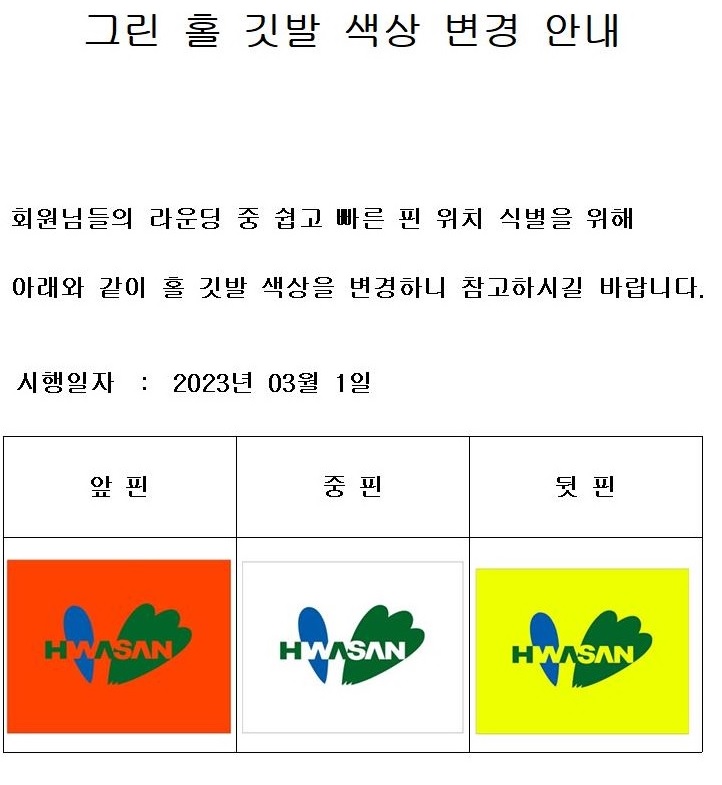 그린 홀 깃발 색상 변경 안내

회원님들의 라운딩 중 쉽고 빠른 핀 위치 식별을 위해

아래와 같이 홀 깃발 색상을 변경하니 참고하시길 바랍니다.

시행일자 : 2023년 03월 1일

| 앞 핀 | 중 핀 | 뒷 핀 |
|---|---|---|
| HWASAN | HWASAN | HWASAN |